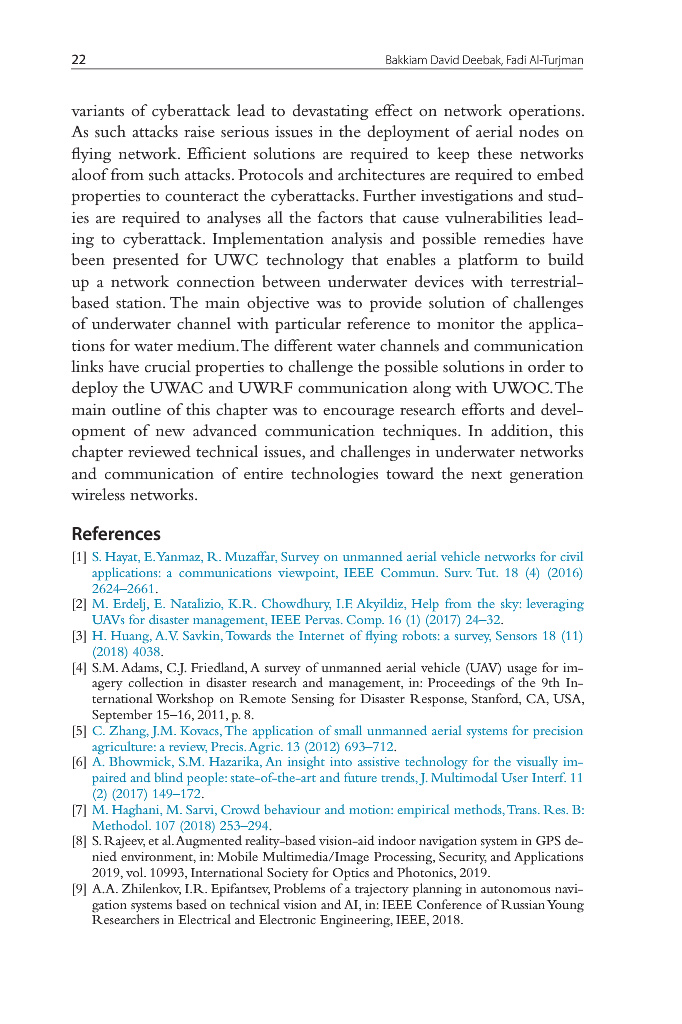 22 Bakkiam David Deebak, Fadi Al-Turjman

variants of cyberattack lead to devastating effect on network operations. As such attacks raise serious issues in the deployment of aerial nodes on flying network. Efficient solutions are required to keep these networks aloof from such attacks. Protocols and architectures are required to embed properties to counteract the cyberattacks. Further investigations and studies are required to analyses all the factors that cause vulnerabilities leading to cyberattack. Implementation analysis and possible remedies have been presented for UWC technology that enables a platform to build up a network connection between underwater devices with terrestrial-based station. The main objective was to provide solution of challenges of underwater channel with particular reference to monitor the applications for water medium. The different water channels and communication links have crucial properties to challenge the possible solutions in order to deploy the UWAC and UWRF communication along with UWOC. The main outline of this chapter was to encourage research efforts and development of new advanced communication techniques. In addition, this chapter reviewed technical issues, and challenges in underwater networks and communication of entire technologies toward the next generation wireless networks.

References

[1] S. Hayat, E. Yanmaz, R. Muzaffar, Survey on unmanned aerial vehicle networks for civil applications: a communications viewpoint, IEEE Commun. Surv. Tut. 18 (4) (2016) 2624–2661.
[2] M. Erdelj, E. Natalizio, K.R. Chowdhury, I.F. Akyildiz, Help from the sky: leveraging UAVs for disaster management, IEEE Pervas. Comp. 16 (1) (2017) 24–32.
[3] H. Huang, A.V. Savkin, Towards the Internet of flying robots: a survey, Sensors 18 (11) (2018) 4038.
[4] S.M. Adams, C.J. Friedland, A survey of unmanned aerial vehicle (UAV) usage for imagery collection in disaster research and management, in: Proceedings of the 9th International Workshop on Remote Sensing for Disaster Response, Stanford, CA, USA, September 15–16, 2011, p. 8.
[5] C. Zhang, J.M. Kovacs, The application of small unmanned aerial systems for precision agriculture: a review, Precis. Agric. 13 (2012) 693–712.
[6] A. Bhowmick, S.M. Hazarika, An insight into assistive technology for the visually impaired and blind people: state-of-the-art and future trends, J. Multimodal User Interf. 11 (2) (2017) 149–172.
[7] M. Haghani, M. Sarvi, Crowd behaviour and motion: empirical methods, Trans. Res. B: Methodol. 107 (2018) 253–294.
[8] S. Rajeev, et al. Augmented reality-based vision-aid indoor navigation system in GPS denied environment, in: Mobile Multimedia/Image Processing, Security, and Applications 2019, vol. 10993, International Society for Optics and Photonics, 2019.
[9] A.A. Zhilenkov, I.R. Epifantsev, Problems of a trajectory planning in autonomous navigation systems based on technical vision and AI, in: IEEE Conference of Russian Young Researchers in Electrical and Electronic Engineering, IEEE, 2018.